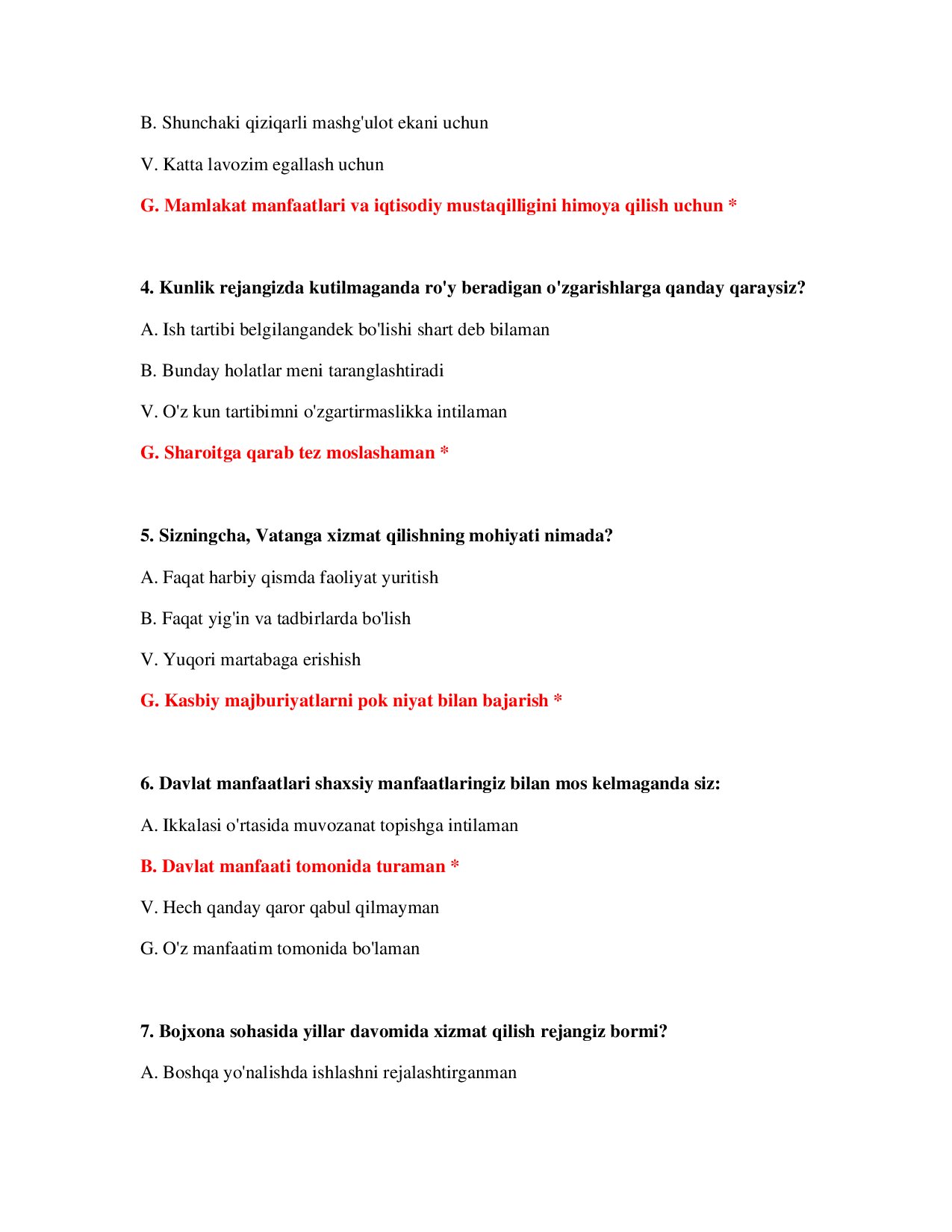 B. Shunchaki qiziqarli mashg'ulot ekani uchun

V. Katta lavozim egallash uchun

G. Mamlakat manfaatlari va iqtisodiy mustaqilligini himoya qilish uchun *

4. Kunlik rejangizda kutilmaganda ro'y beradigan o'zgarishlarga qanday qaraysiz?

A. Ish tartibi belgilangandek bo'lishi shart deb bilaman

B. Bunday holatlar meni taranglashtiradi

V. O'z kun tartibimni o'zgartirmaslikka intilaman

G. Sharoitga qarab tez moslashaman *

5. Sizningcha, Vatanga xizmat qilishning mohiyati nimada?

A. Faqat harbiy qismda faoliyat yuritish

B. Faqat yig'in va tadbirlarda bo'lish

V. Yuqori martabaga erishish

G. Kasbiy majburiyatlarni pok niyat bilan bajarish *

6. Davlat manfaatlari shaxsiy manfaatlaringiz bilan mos kelmaganda siz:

A. Ikkalasi o'rtasida muvozanat topishga intilaman

B. Davlat manfaati tomonida turaman *

V. Hech qanday qaror qabul qilmayman

G. O'z manfaatim tomonida bo'laman

7. Bojxona sohasida yillar davomida xizmat qilish rejangiz bormi?

A. Boshqa yo'nalishda ishlashni rejalashtirganman